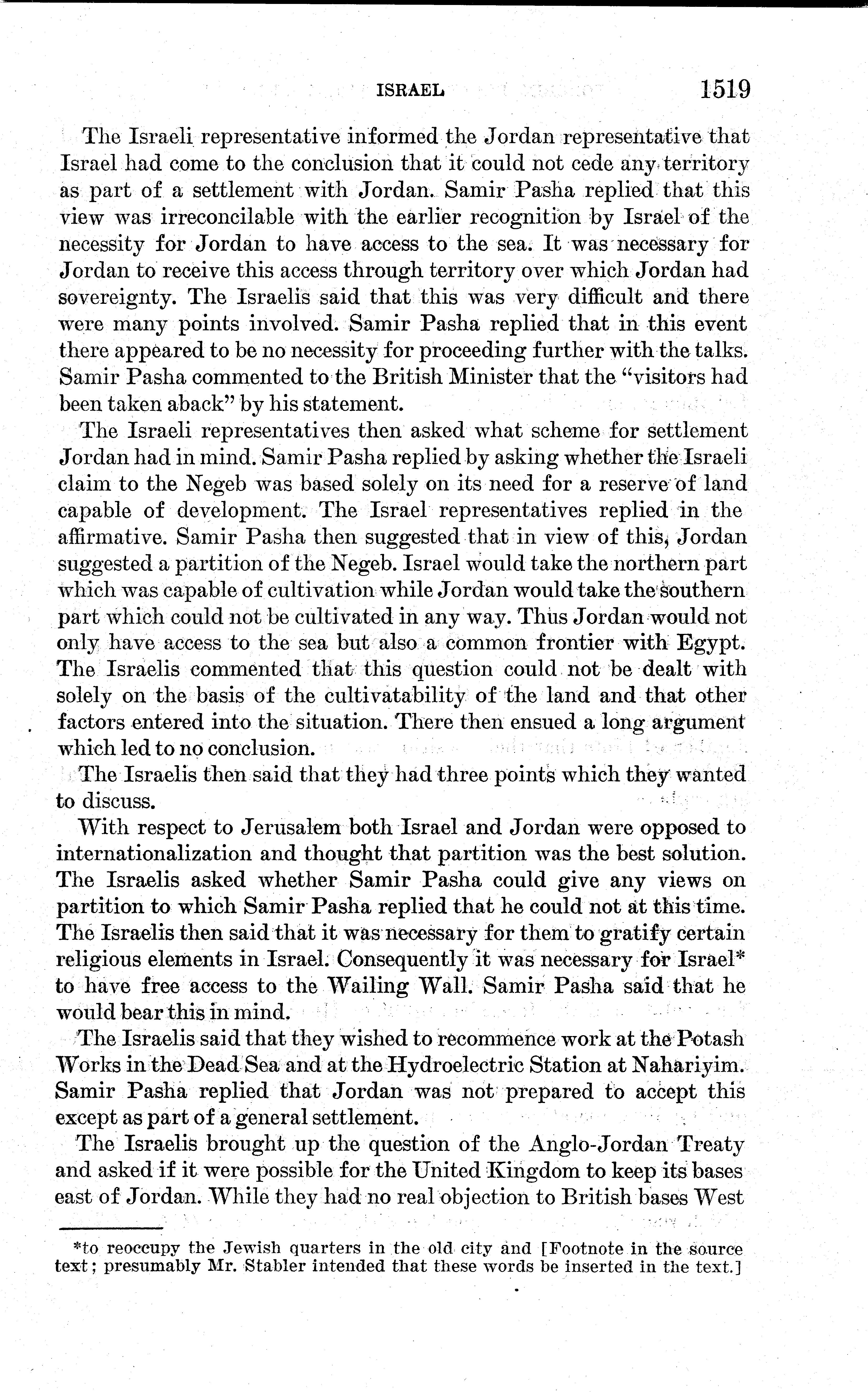 ISRAEL 1519

The Israeli representative informed the Jordan representative that Israel had come to the conclusion that it could not cede any territory as part of a settlement with Jordan. Samir Pasha replied that this view was irreconcilable with the earlier recognition by Israel of the necessity for Jordan to have access to the sea. It was necessary for Jordan to receive this access through territory over which Jordan had sovereignty. The Israelis said that this was very difficult and there were many points involved. Samir Pasha replied that in this event there appeared to be no necessity for proceeding further with the talks. Samir Pasha commented to the British Minister that the "visitors had been taken aback" by his statement.

The Israeli representatives then asked what scheme for settlement Jordan had in mind. Samir Pasha replied by asking whether the Israeli claim to the Negeb was based solely on its need for a reserve of land capable of development. The Israel representatives replied in the affirmative. Samir Pasha then suggested that in view of this, Jordan suggested a partition of the Negeb. Israel would take the northern part which was capable of cultivation while Jordan would take the southern part which could not be cultivated in any way. Thus Jordan would not only have access to the sea but also a common frontier with Egypt. The Israelis commented that this question could not be dealt with solely on the basis of the cultivatability of the land and that other factors entered into the situation. There then ensued a long argument which led to no conclusion.

The Israelis then said that they had three points which they wanted to discuss.

With respect to Jerusalem both Israel and Jordan were opposed to internationalization and thought that partition was the best solution. The Israelis asked whether Samir Pasha could give any views on partition to which Samir Pasha replied that he could not at this time. The Israelis then said that it was necessary for them to gratify certain religious elements in Israel. Consequently it was necessary for Israel* to have free access to the Wailing Wall. Samir Pasha said that he would bear this in mind.

The Israelis said that they wished to recommence work at the Potash Works in the Dead Sea and at the Hydroelectric Station at Nahariyim. Samir Pasha replied that Jordan was not prepared to accept this except as part of a general settlement.

The Israelis brought up the question of the Anglo-Jordan Treaty and asked if it were possible for the United Kingdom to keep its bases east of Jordan. While they had no real objection to British bases West

*to reoccupy the Jewish quarters in the old city and [Footnote in the source text; presumably Mr. Stabler intended that these words be inserted in the text.]